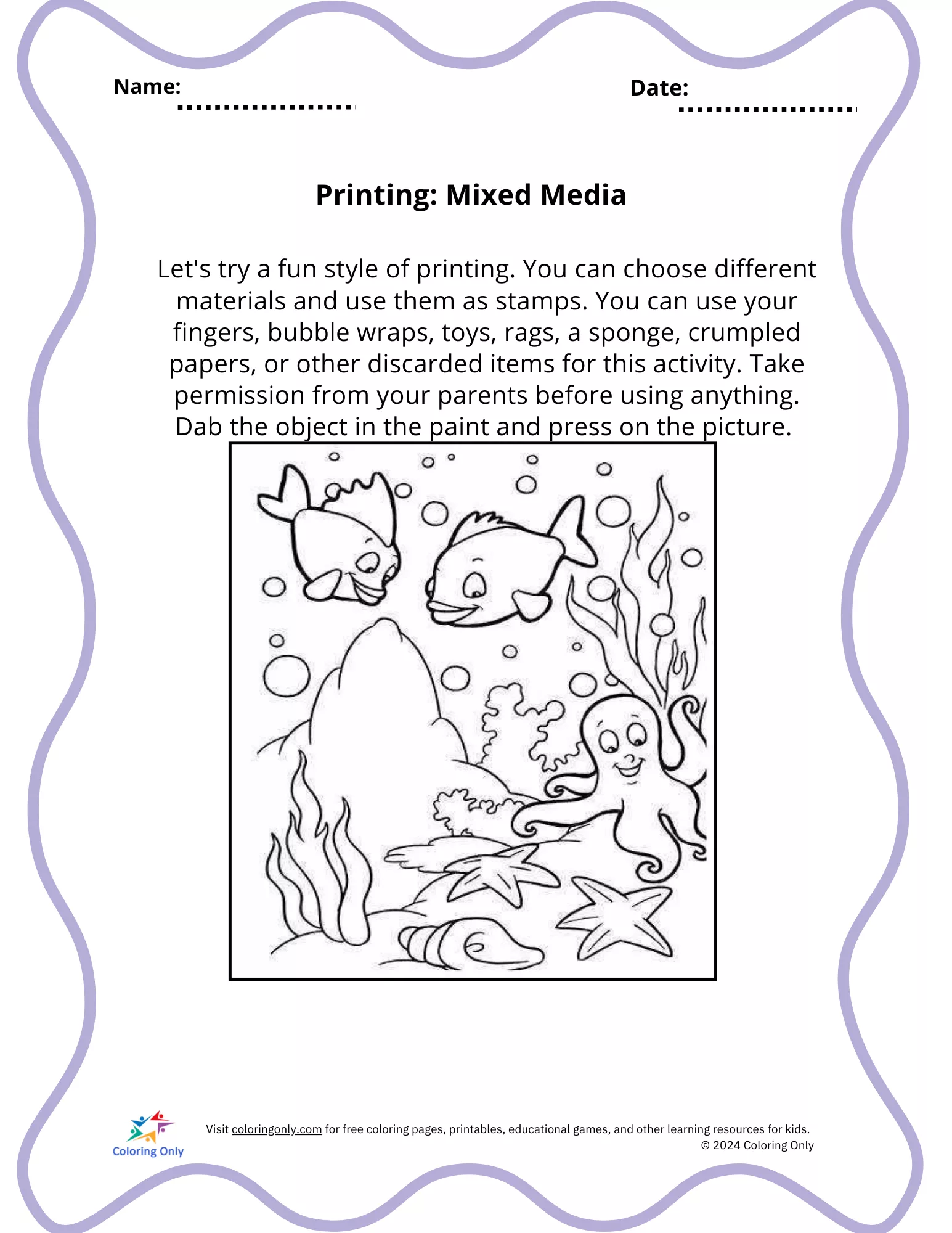 Name:

Date:

Printing: Mixed Media

Let's try a fun style of printing. You can choose different materials and use them as stamps. You can use your fingers, bubble wraps, toys, rags, a sponge, crumpled papers, or other discarded items for this activity. Take permission from your parents before using anything. Dab the object in the paint and press on the picture.

Coloring Only

Visit coloringonly.com for free coloring pages, printables, educational games, and other learning resources for kids.
© 2024 Coloring Only